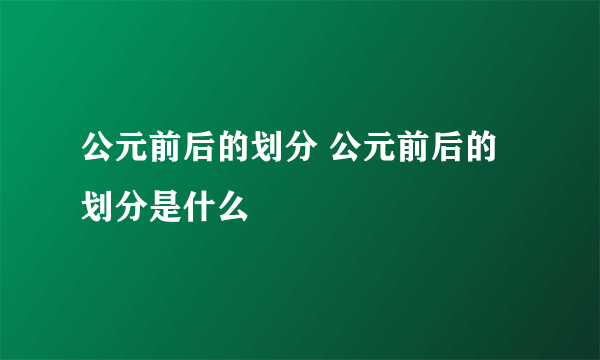 公元前后的划分 公元前后的划分是什么